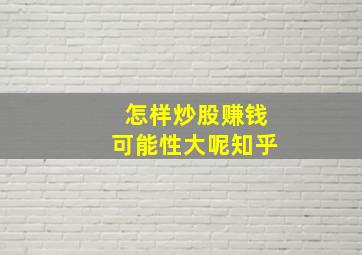 怎样炒股赚钱
可能性大呢知乎